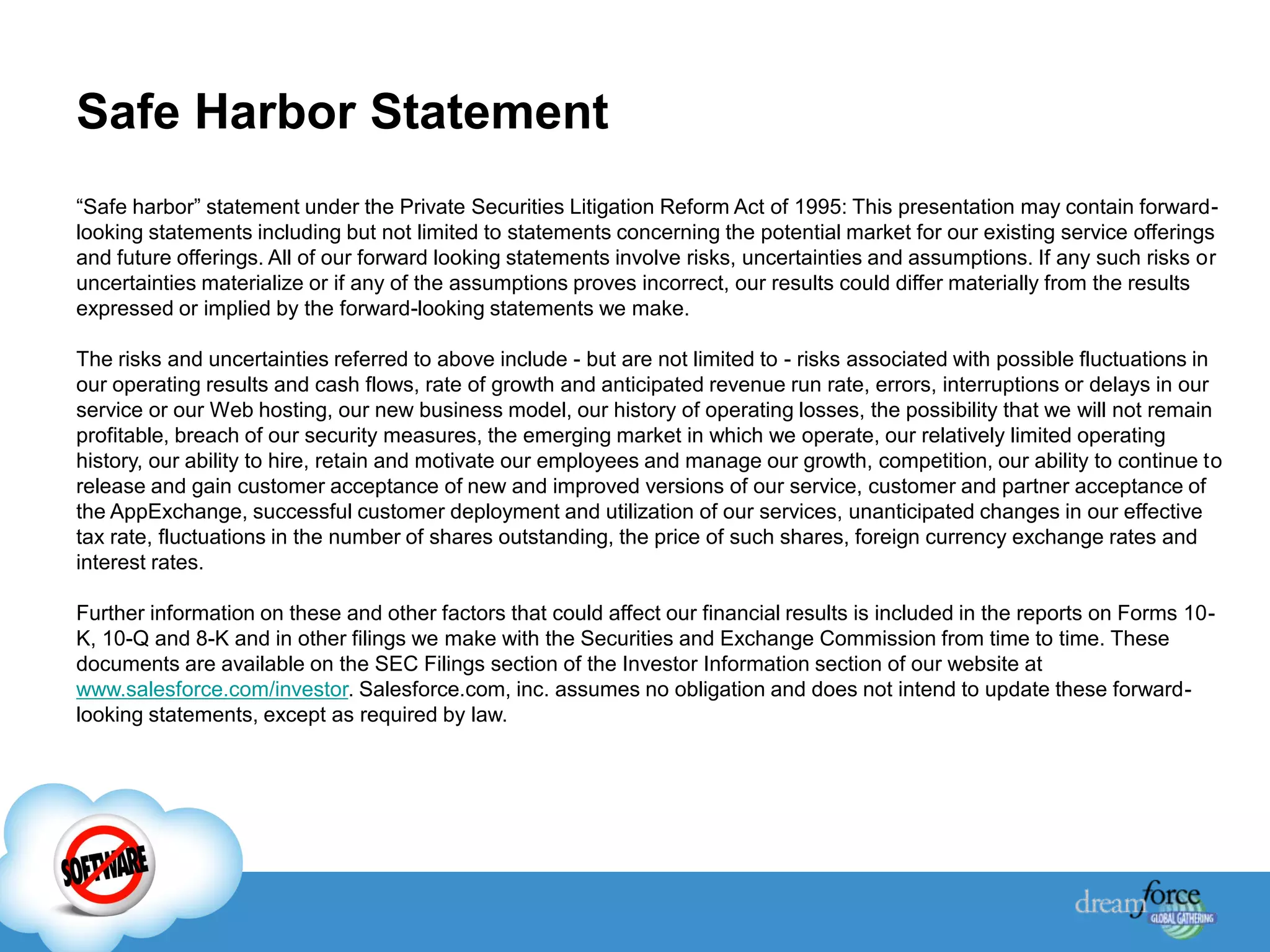 Safe Harbor Statement

“Safe harbor” statement under the Private Securities Litigation Reform Act of 1995: This presentation may contain forward-looking statements including but not limited to statements concerning the potential market for our existing service offerings and future offerings. All of our forward looking statements involve risks, uncertainties and assumptions. If any such risks or uncertainties materialize or if any of the assumptions proves incorrect, our results could differ materially from the results expressed or implied by the forward-looking statements we make.

The risks and uncertainties referred to above include - but are not limited to - risks associated with possible fluctuations in our operating results and cash flows, rate of growth and anticipated revenue run rate, errors, interruptions or delays in our service or our Web hosting, our new business model, our history of operating losses, the possibility that we will not remain profitable, breach of our security measures, the emerging market in which we operate, our relatively limited operating history, our ability to hire, retain and motivate our employees and manage our growth, competition, our ability to continue to release and gain customer acceptance of new and improved versions of our service, customer and partner acceptance of the AppExchange, successful customer deployment and utilization of our services, unanticipated changes in our effective tax rate, fluctuations in the number of shares outstanding, the price of such shares, foreign currency exchange rates and interest rates.

Further information on these and other factors that could affect our financial results is included in the reports on Forms 10-K, 10-Q and 8-K and in other filings we make with the Securities and Exchange Commission from time to time. These documents are available on the SEC Filings section of the Investor Information section of our website at www.salesforce.com/investor. Salesforce.com, inc. assumes no obligation and does not intend to update these forward-looking statements, except as required by law.

SOFTWARE

dreamforce GLOBAL GATHERING